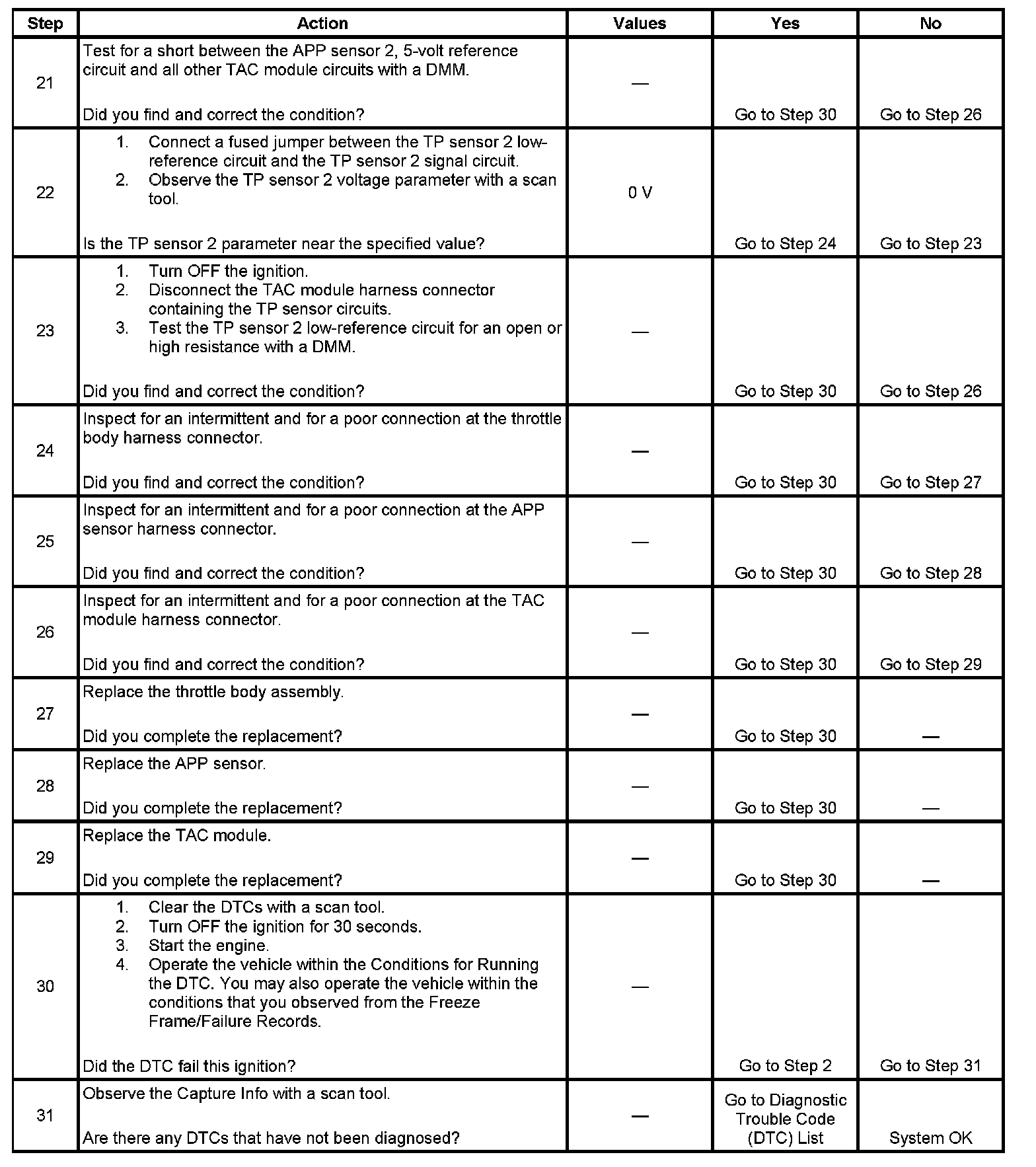 | Step | Action | Values | Yes | No |
|---|---|---|---|---|
| 21 | Test for a short between the APP sensor 2, 5-volt reference circuit and all other TAC module circuits with a DMM.<br><br>Did you find and correct the condition? | — | Go to Step 30 | Go to Step 26 |
| 22 | 1. Connect a fused jumper between the TP sensor 2 low-reference circuit and the TP sensor 2 signal circuit.<br>2. Observe the TP sensor 2 voltage parameter with a scan tool.<br><br>Is the TP sensor 2 parameter near the specified value? | 0 V | Go to Step 24 | Go to Step 23 |
| 23 | 1. Turn OFF the ignition.<br>2. Disconnect the TAC module harness connector containing the TP sensor circuits.<br>3. Test the TP sensor 2 low-reference circuit for an open or high resistance with a DMM.<br><br>Did you find and correct the condition? | — | Go to Step 30 | Go to Step 26 |
| 24 | Inspect for an intermittent and for a poor connection at the throttle body harness connector.<br><br>Did you find and correct the condition? | — | Go to Step 30 | Go to Step 27 |
| 25 | Inspect for an intermittent and for a poor connection at the APP sensor harness connector.<br><br>Did you find and correct the condition? | — | Go to Step 30 | Go to Step 28 |
| 26 | Inspect for an intermittent and for a poor connection at the TAC module harness connector.<br><br>Did you find and correct the condition? | — | Go to Step 30 | Go to Step 29 |
| 27 | Replace the throttle body assembly.<br><br>Did you complete the replacement? | — | Go to Step 30 | — |
| 28 | Replace the APP sensor.<br><br>Did you complete the replacement? | — | Go to Step 30 | — |
| 29 | Replace the TAC module.<br><br>Did you complete the replacement? | — | Go to Step 30 | — |
| 30 | 1. Clear the DTCs with a scan tool.<br>2. Turn OFF the ignition for 30 seconds.<br>3. Start the engine.<br>4. Operate the vehicle within the Conditions for Running the DTC. You may also operate the vehicle within the conditions that you observed from the Freeze Frame/Failure Records.<br><br>Did the DTC fail this ignition? | — | Go to Step 2 | Go to Step 31 |
| 31 | Observe the Capture Info with a scan tool.<br><br>Are there any DTCs that have not been diagnosed? | — | Go to Diagnostic Trouble Code (DTC) List | System OK |